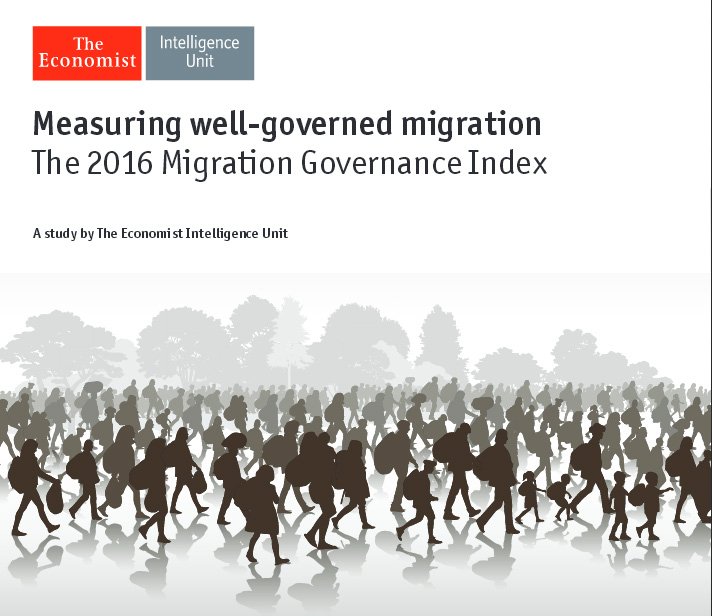 The Economist

Intelligence Unit

Measuring well-governed migration

The 2016 Migration Governance Index

A study by The Economist Intelligence Unit